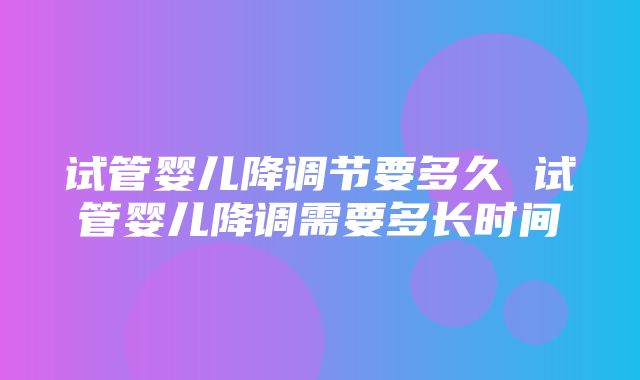 试管婴儿降调节要多久 试管婴儿降调需要多长时间